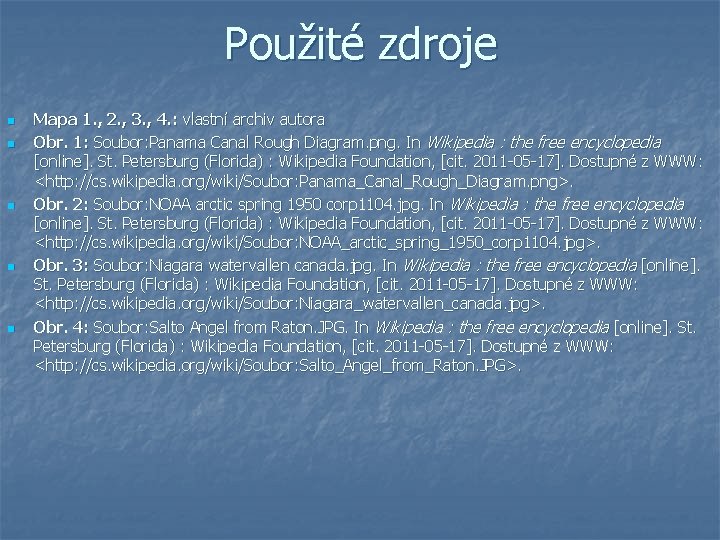 Použité zdroje

• Mapa 1., 2., 3., 4.: vlastní archiv autora
• Obr. 1: Soubor:Panama Canal Rough Diagram.png. In Wikipedia : the free encyclopedia [online]. St. Petersburg (Florida) : Wikipedia Foundation, [cit. 2011-05-17]. Dostupné z WWW: <http://cs.wikipedia.org/wiki/Soubor:Panama_Canal_Rough_Diagram.png>.
• Obr. 2: Soubor:NOAA arctic spring 1950 corp1104.jpg. In Wikipedia : the free encyclopedia [online]. St. Petersburg (Florida) : Wikipedia Foundation, [cit. 2011-05-17]. Dostupné z WWW: <http://cs.wikipedia.org/wiki/Soubor:NOAA_arctic_spring_1950_corp1104.jpg>.
• Obr. 3: Soubor:Niagara watervallen canada.jpg. In Wikipedia : the free encyclopedia [online]. St. Petersburg (Florida) : Wikipedia Foundation, [cit. 2011-05-17]. Dostupné z WWW: <http://cs.wikipedia.org/wiki/Soubor:Niagara_watervallen_canada.jpg>.
• Obr. 4: Soubor:Salto Angel from Raton.JPG. In Wikipedia : the free encyclopedia [online]. St. Petersburg (Florida) : Wikipedia Foundation, [cit. 2011-05-17]. Dostupné z WWW: <http://cs.wikipedia.org/wiki/Soubor:Salto_Angel_from_Raton.JPG>.